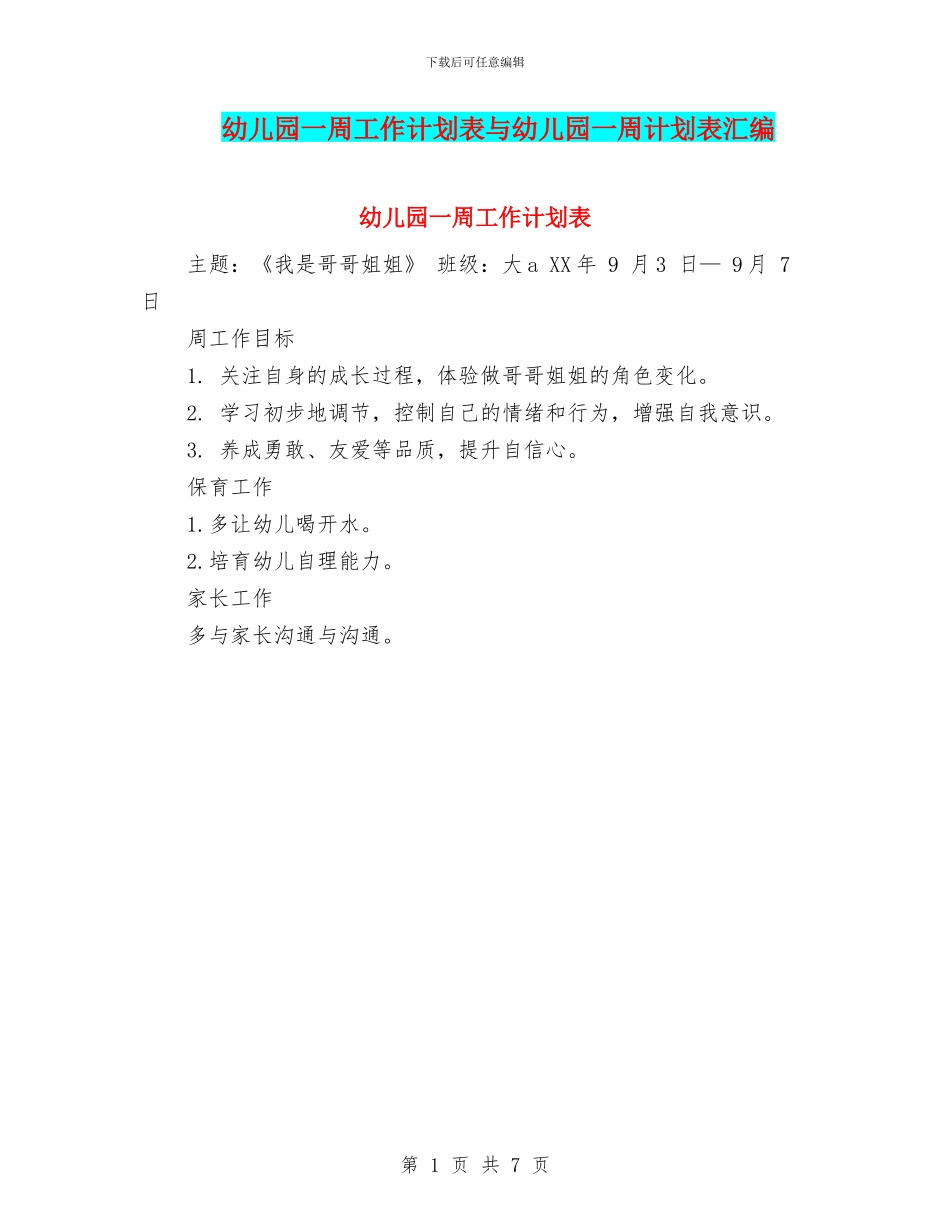 下载后可任意编辑

幼儿园一周工作计划表与幼儿园一周计划表汇编

幼儿园一周工作计划表

主题：《我是哥哥姐姐》 班级：大 a XX 年 9 月 3 日— 9 月 7 日

周工作目标

1. 关注自身的成长过程，体验做哥哥姐姐的角色变化。

2. 学习初步地调节，控制自己的情绪和行为，增强自我意识。

3. 养成勇敢、友爱等品质，提升自信心。

保育工作

1.多让幼儿喝开水。

2.培育幼儿自理能力。

家长工作

多与家长沟通与沟通。

第 1 页 共 7 页